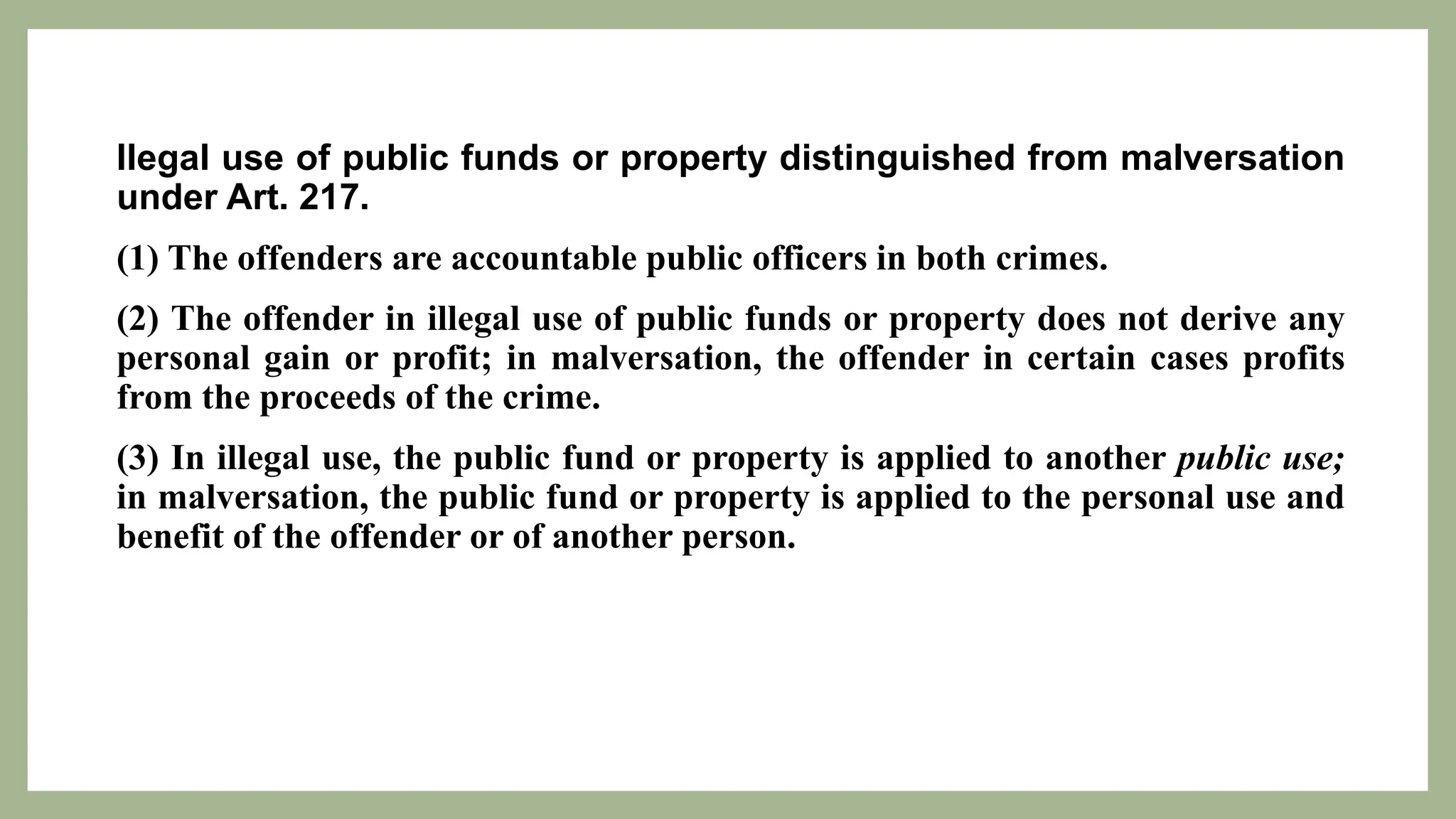 Ilegal use of public funds or property distinguished from malversation under Art. 217.

(1) The offenders are accountable public officers in both crimes.

(2) The offender in illegal use of public funds or property does not derive any personal gain or profit; in malversation, the offender in certain cases profits from the proceeds of the crime.

(3) In illegal use, the public fund or property is applied to another public use; in malversation, the public fund or property is applied to the personal use and benefit of the offender or of another person.